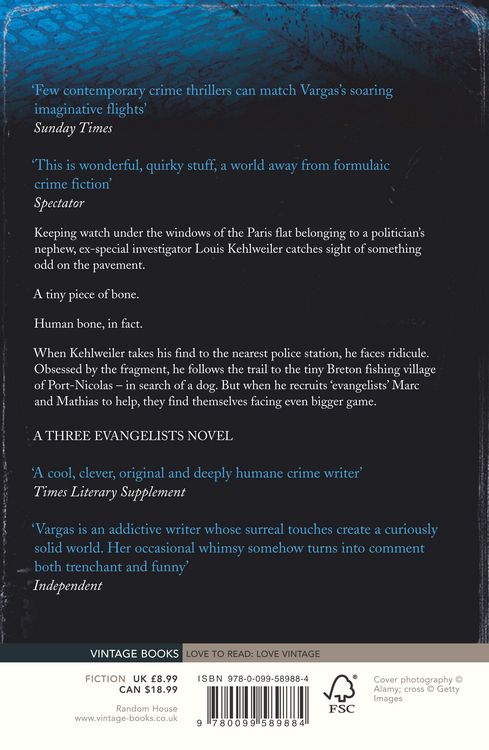 'Few contemporary crime thrillers can match Vargas's soaring imaginative flights'
Sunday Times

'This is wonderful, quirky stuff, a world away from formulaic crime fiction'
Spectator

Keeping watch under the windows of the Paris flat belonging to a politician's nephew, ex-special investigator Louis Kehlweiler catches sight of something odd on the pavement.

A tiny piece of bone.

Human bone, in fact.

When Kehlweiler takes his find to the nearest police station, he faces ridicule. Obsessed by the fragment, he follows the trail to the tiny Breton fishing village of Port-Nicolas – in search of a dog. But when he recruits 'evangelists' Marc and Mathias to help, they find themselves facing even bigger game.

A THREE EVANGELISTS NOVEL

'A cool, clever, original and deeply humane crime writer'
Times Literary Supplement

'Vargas is an addictive writer whose surreal touches create a curiously solid world. Her occasional whimsy somehow turns into comment both trenchant and funny'
Independent

VINTAGE BOOKS LOVE TO READ: LOVE VINTAGE

FICTION UK £8.99
CAN $18.99

Random House
www.vintage-books.co.uk

ISBN 978-0-099-58988-4

9 780099 589884

FSC

Cover photography © Alamy; cross © Getty Images